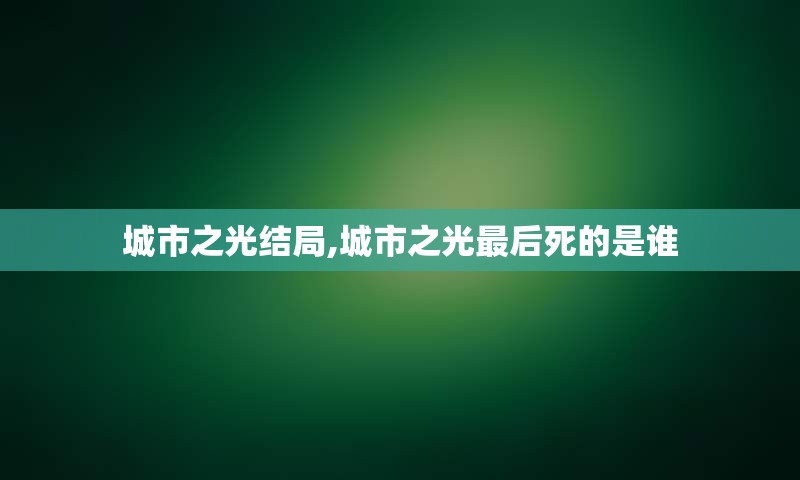 城市之光结局,城市之光最后死的是谁